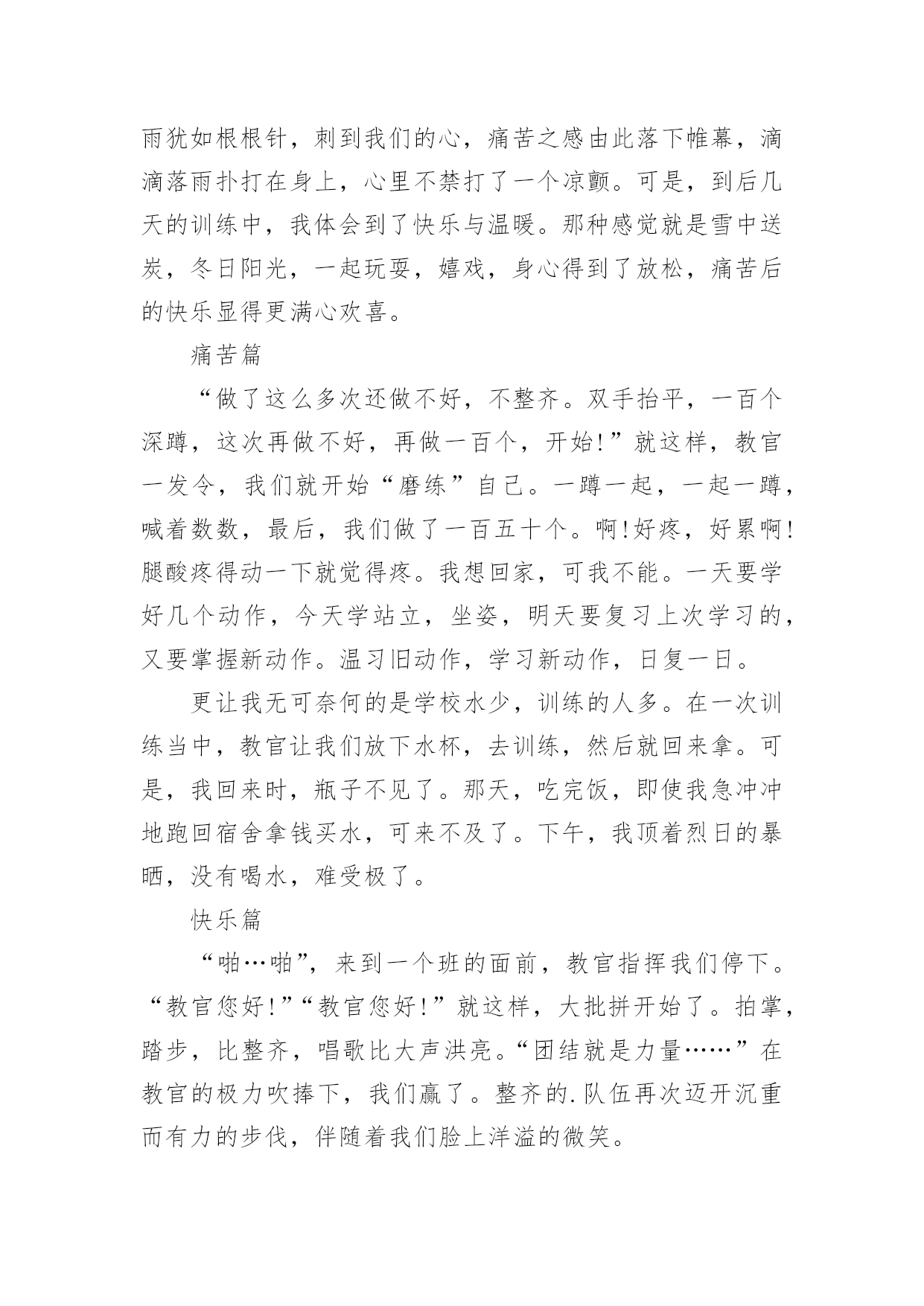 雨犹如根根针，刺到我们的心，痛苦之感由此落下帷幕，滴滴落雨扑打在身上，心里不禁打了一个凉颤。可是，到后几天的训练中，我体会到了快乐与温暖。那种感觉就是雪中送炭，冬日阳光，一起玩耍，嬉戏，身心得到了放松，痛苦后的快乐显得更满心欢喜。

痛苦篇

“做了这么多次还做不好，不整齐。双手抬平，一百个深蹲，这次再做不好，再做一百个，开始!”就这样，教官一发令，我们就开始“磨练”自己。一蹲一起，一起一蹲，喊着数数，最后，我们做了一百五十个。啊!好疼，好累啊!腿酸疼得动一下就觉得疼。我想回家，可我不能。一天要学好几个动作，今天学站立，坐姿，明天要复习上次学习的，又要掌握新动作。温习旧动作，学习新动作，日复一日。

更让我无可奈何的是学校水少，训练的人多。在一次训练当中，教官让我们放下水杯，去训练，然后就回来拿。可是，我回来时，瓶子不见了。那天，吃完饭，即使我急冲冲地跑回宿舍拿钱买水，可来不及了。下午，我顶着烈日的暴晒，没有喝水，难受极了。

快乐篇

“啪…啪”，来到一个班的面前，教官指挥我们停下。“教官您好!”“教官您好!”就这样，大批拼开始了。拍掌，踏步，比整齐，唱歌比大声洪亮。“团结就是力量……”在教官的极力吹捧下，我们赢了。整齐的.队伍再次迈开沉重而有力的步伐，伴随着我们脸上洋溢的微笑。